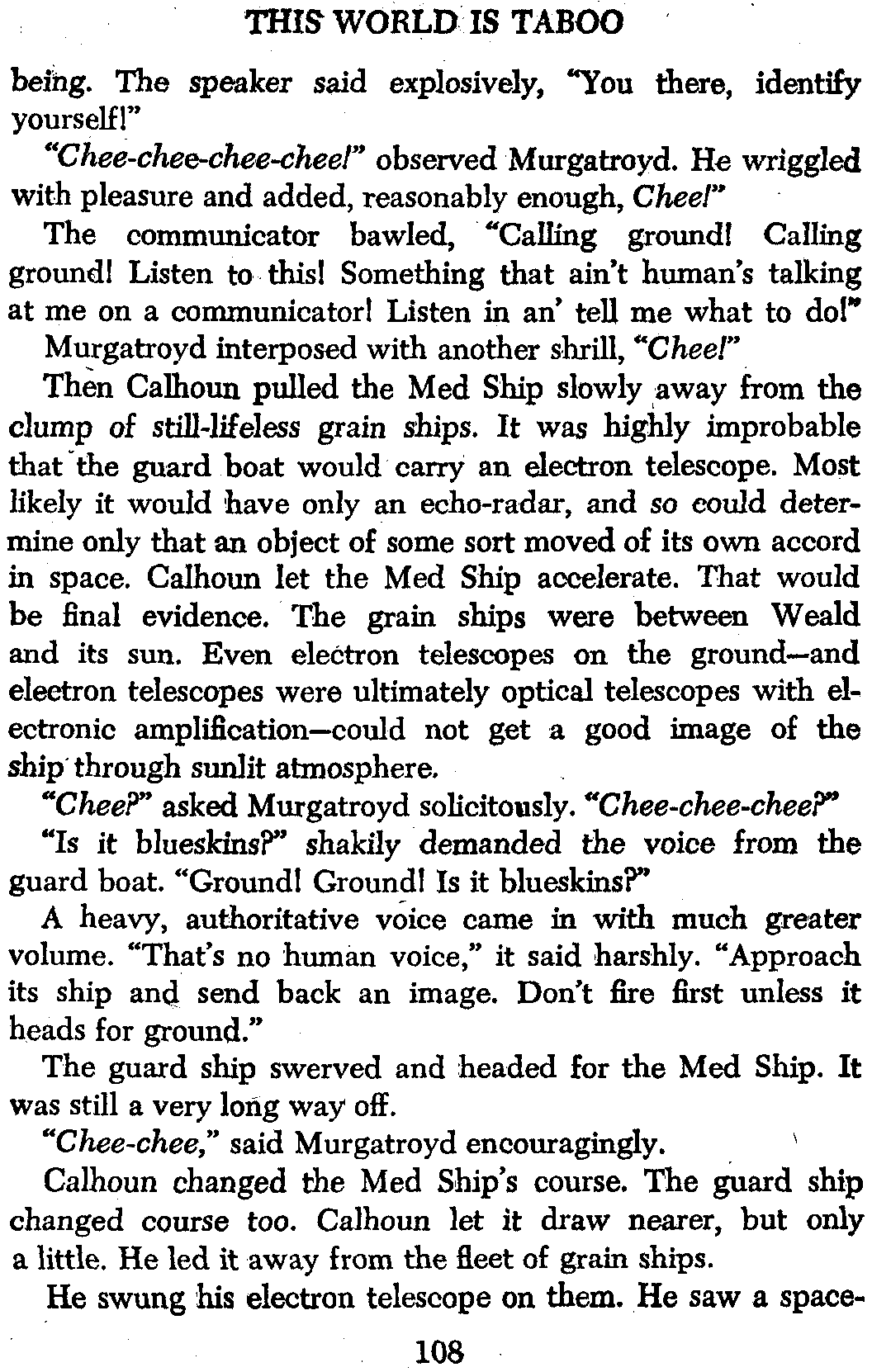 THIS WORLD IS TABOO

being. The speaker said explosively, "You there, identify yourself!"

"Chee-chee-chee-chee!" observed Murgatroyd. He wriggled with pleasure and added, reasonably enough, Chee!"

The communicator bawled, "Calling ground! Calling ground! Listen to this! Something that ain't human's talking at me on a communicator! Listen in an' tell me what to do!"

Murgatroyd interposed with another shrill, "Chee!"

Then Calhoun pulled the Med Ship slowly away from the clump of still-lifeless grain ships. It was highly improbable that the guard boat would carry an electron telescope. Most likely it would have only an echo-radar, and so could determine only that an object of some sort moved of its own accord in space. Calhoun let the Med Ship accelerate. That would be final evidence. The grain ships were between Weald and its sun. Even electron telescopes on the ground—and electron telescopes were ultimately optical telescopes with electronic amplification—could not get a good image of the ship through sunlit atmosphere.

"Chee?" asked Murgatroyd solicitously. "Chee-chee-chee?"

"Is it blueskins?" shakily demanded the voice from the guard boat. "Ground! Ground! Is it blueskins?"

A heavy, authoritative voice came in with much greater volume. "That's no human voice," it said harshly. "Approach its ship and send back an image. Don't fire first unless it heads for ground."

The guard ship swerved and headed for the Med Ship. It was still a very long way off.

"Chee-chee," said Murgatroyd encouragingly.

Calhoun changed the Med Ship's course. The guard ship changed course too. Calhoun let it draw nearer, but only a little. He led it away from the fleet of grain ships.

He swung his electron telescope on them. He saw a space-

108